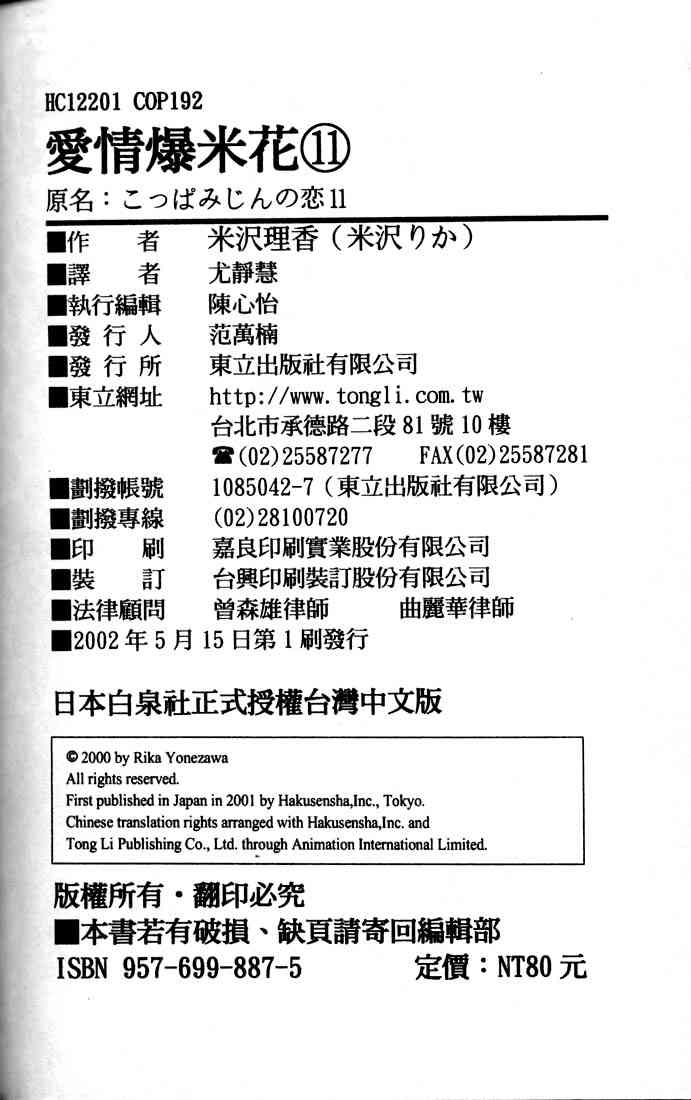 HC12201 COP192

愛情爆米花⑪

原名：こっぱみじんの恋11

■作　　者　米沢理香（米沢りか）
■譯　　者　尤靜慧
■執行編輯　陳心怡
■發 行 人　范萬楠
■發 行 所　東立出版社有限公司
■東立網址　http://www.tongli.com.tw
台北市承德路二段81號10樓
☎(02)25587277　FAX(02)25587281
■劃撥帳號　1085042-7（東立出版社有限公司）
■劃撥專線　(02)28100720
■印　　刷　嘉良印刷實業股份有限公司
■裝　　訂　台興印刷裝訂股份有限公司
■法律顧問　曾森雄律師　曲麗華律師
■2002年5月15日第1刷發行

日本白泉社正式授權台灣中文版

© 2000 by Rika Yonezawa
All rights reserved.
First published in Japan in 2001 by Hakusensha,Inc., Tokyo.
Chinese translation rights arranged with Hakusensha,Inc. and Tong Li Publishing Co., Ltd. through Animation International Limited.

版權所有・翻印必究
■本書若有破損、缺頁請寄回編輯部
ISBN 957-699-887-5　定價：NT80元